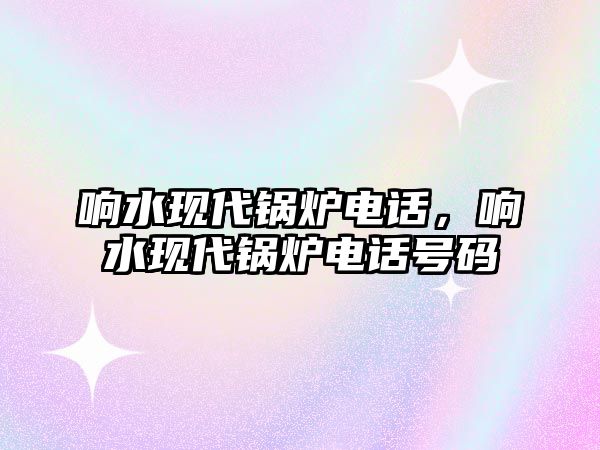 响水现代锅炉电话，响水现代锅炉电话号码